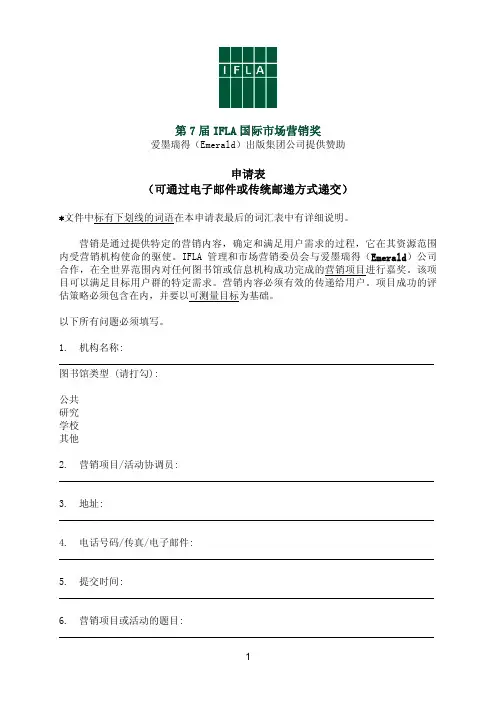 IFLA

第 7 届 IFLA 国际市场营销奖
爱墨瑞得（Emerald）出版集团公司提供赞助

申请表
（可通过电子邮件或传统邮递方式递交）

*文件中标有下划线的词语在本申请表最后的词汇表中有详细说明。

营销是通过提供特定的营销内容，确定和满足用户需求的过程，它在其资源范围内受营销机构使命的驱使。IFLA 管理和市场营销委员会与爱墨瑞得（Emerald）公司合作，在全世界范围内对任何图书馆或信息机构成功完成的营销项目进行嘉奖，该项目可以满足目标用户群的特定需求。营销内容必须有效的传递给用户，项目成功的评估策略必须包含在内，并要以可测量目标为基础。

以下所有问题必须填写。

1. 机构名称：

图书馆类型（请打勾）：

公共
研究
学校
其他

2. 营销项目/活动协调员：

3. 地址：

4. 电话号码/传真/电子邮件：

5. 提交时间：

6. 营销项目或活动的题目：

1